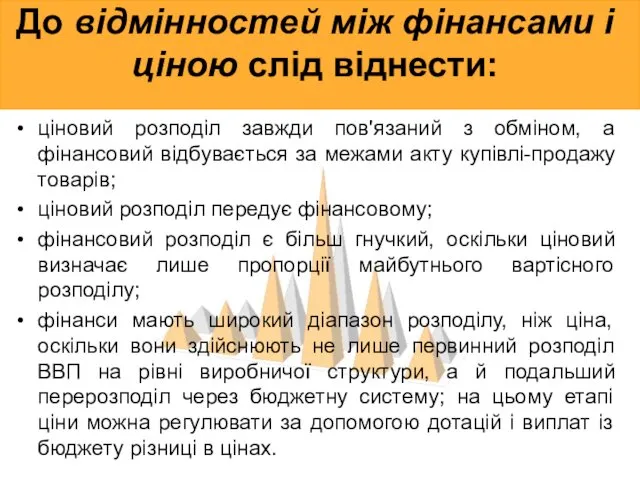 До відмінностей між фінансами і ціною слід віднести:

• ціновий розподіл завжди пов'язаний з обміном, а фінансовий відбувається за межами акту купівлі-продажу товарів;
• ціновий розподіл передує фінансовому;
• фінансовий розподіл є більш гнучкий, оскільки ціновий визначає лише пропорції майбутнього вартісного розподілу;
• фінанси мають широкий діапазон розподілу, ніж ціна, оскільки вони здійснюють не лише первинний розподіл ВВП на рівні виробничої структури, а й подальший перерозподіл через бюджетну систему; на цьому етапі ціни можна регулювати за допомогою дотацій і виплат із бюджету різниці в цінах.